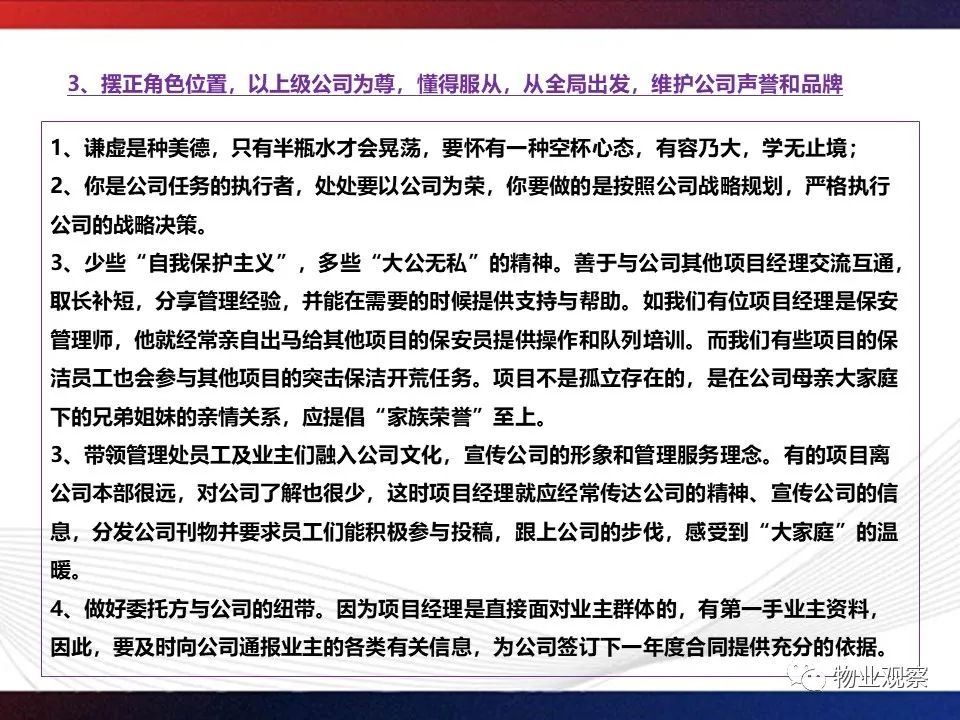 3、摆正角色位置，以上级公司为尊，懂得服从，从全局出发，维护公司声誉和品牌

1、谦虚是种美德，只有半瓶水才会晃荡，要怀有一种空杯心态，有容乃大，学无止境；
2、你是公司任务的执行者，处处要以公司为荣，你要做的是按照公司战略规划，严格执行公司的战略决策。
3、少些“自我保护主义”，多些“大公无私”的精神。善于与公司其他项目经理交流互通，取长补短，分享管理经验，并能在需要的时候提供支持与帮助。如我们有位项目经理是保安管理师，他就经常亲自出马给其他项目的保安员提供操作和队列培训。而我们有些项目的保洁员工也会参与其他项目的突击保洁开荒任务。项目不是孤立存在的，是在公司母亲大家庭下的兄弟姐妹的亲情关系，应提倡“家族荣誉”至上。
3、带领管理处员工及业主们融入公司文化，宣传公司的形象和管理服务理念。有的项目离公司本部很远，对公司了解也很少，这时项目经理就应经常传达公司的精神、宣传公司的信息，分发公司刊物并要求员工们能积极参与投稿，跟上公司的步伐，感受到“大家庭”的温暖。
4、做好委托方与公司的纽带。因为项目经理是直接面对业主群体的，有第一手业主资料，因此，要及时向公司通报业主的各类有关信息，为公司签订下一年度合同提供充分的依据。

物业观察